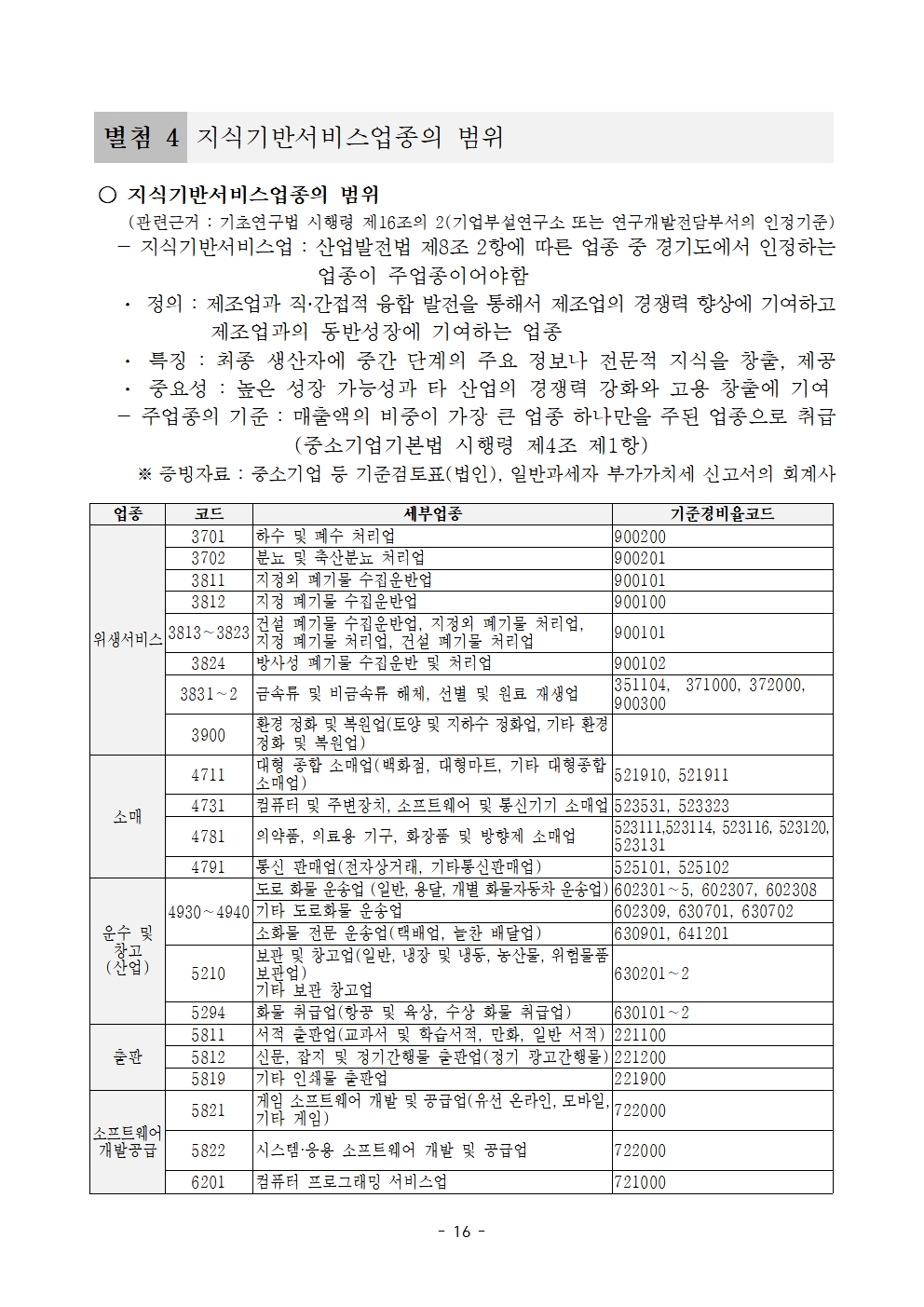 별첨 4 지식기반서비스업종의 범위

○ 지식기반서비스업종의 범위
(관련근거 : 기초연구법 시행령 제16조의 2(기업부설연구소 또는 연구개발전담부서의 인정기준)
– 지식기반서비스업 : 산업발전법 제8조 2항에 따른 업종 중 경기도에서 인정하는 업종이 주업종이어야함
· 정의 : 제조업과 직·간접적 융합 발전을 통해서 제조업의 경쟁력 향상에 기여하고 제조업과의 동반성장에 기여하는 업종
· 특징 : 최종 생산자에 중간 단계의 주요 정보나 전문적 지식을 창출, 제공
· 중요성 : 높은 성장 가능성과 타 산업의 경쟁력 강화와 고용 창출에 기여
– 주업종의 기준 : 매출액의 비중이 가장 큰 업종 하나만을 주된 업종으로 취급 (중소기업기본법 시행령 제4조 제1항)
※ 증빙자료 : 중소기업 등 기준검토표(법인), 일반과세자 부가가치세 신고서의 회계사

| 업종 | 코드 | 세부업종 | 기준경비율코드 |
|---|---|---|---|
| 위생서비스 | 3701 | 하수 및 폐수 처리업 | 900200 |
| | 3702 | 분뇨 및 축산분뇨 처리업 | 900201 |
| | 3811 | 지정외 폐기물 수집운반업 | 900101 |
| | 3812 | 지정 폐기물 수집운반업 | 900100 |
| | 3813~3823 | 건설 폐기물 수집운반업, 지정외 폐기물 처리업, 지정 폐기물 처리업, 건설 폐기물 처리업 | 900101 |
| | 3824 | 방사성 폐기물 수집운반 및 처리업 | 900102 |
| | 3831~2 | 금속류 및 비금속류 해체, 선별 및 원료 재생업 | 351104, 371000, 372000, 900300 |
| | 3900 | 환경 정화 및 복원업(토양 및 지하수 정화업, 기타 환경 정화 및 복원업) | |
| 소매 | 4711 | 대형 종합 소매업(백화점, 대형마트, 기타 대형종합 소매업) | 521910, 521911 |
| | 4731 | 컴퓨터 및 주변장치, 소프트웨어 및 통신기기 소매업 | 523531, 523323 |
| | 4781 | 의약품, 의료용 기구, 화장품 및 방향제 소매업 | 523111,523114, 523116, 523120, 523131 |
| | 4791 | 통신 판매업(전자상거래, 기타통신판매업) | 525101, 525102 |
| 운수 및 창고 (산업) | 4930~4940 | 도로 화물 운송업 (일반, 용달, 개별 화물자동차 운송업) | 602301~5, 602307, 602308 |
| | | 기타 도로화물 운송업 | 602309, 630701, 630702 |
| | | 소화물 전문 운송업(택배업, 늘찬 배달업) | 630901, 641201 |
| | 5210 | 보관 및 창고업(일반, 냉장 및 냉동, 농산물, 위험물품 보관업) 기타 보관 창고업 | 630201~2 |
| | 5294 | 화물 취급업(항공 및 육상, 수상 화물 취급업) | 630101~2 |
| 출판 | 5811 | 서적 출판업(교과서 및 학습서적, 만화, 일반 서적) | 221100 |
| | 5812 | 신문, 잡지 및 정기간행물 출판업(정기 광고간행물) | 221200 |
| | 5819 | 기타 인쇄물 출판업 | 221900 |
| 소프트웨어 개발공급 | 5821 | 게임 소프트웨어 개발 및 공급업(유선 온라인, 모바일, 기타 게임) | 722000 |
| | 5822 | 시스템·응용 소프트웨어 개발 및 공급업 | 722000 |
| | 6201 | 컴퓨터 프로그래밍 서비스업 | 721000 |

- 16 -